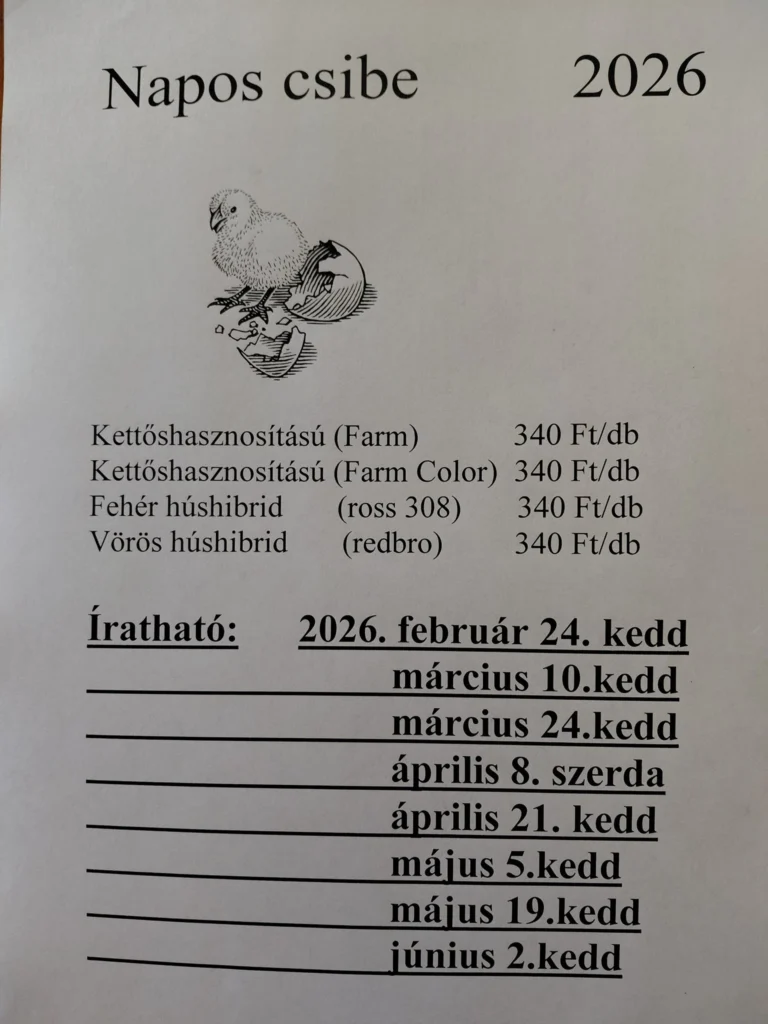 Napos csibe 2026

Kettőshasznosítású (Farm) 340 Ft/db
Kettőshasznosítású (Farm Color) 340 Ft/db
Fehér húshibrid (ross 308) 340 Ft/db
Vörös húshibrid (redbro) 340 Ft/db

Íratható: 2026. február 24. kedd
március 10.kedd
március 24.kedd
április 8. szerda
április 21. kedd
május 5.kedd
május 19.kedd
június 2.kedd